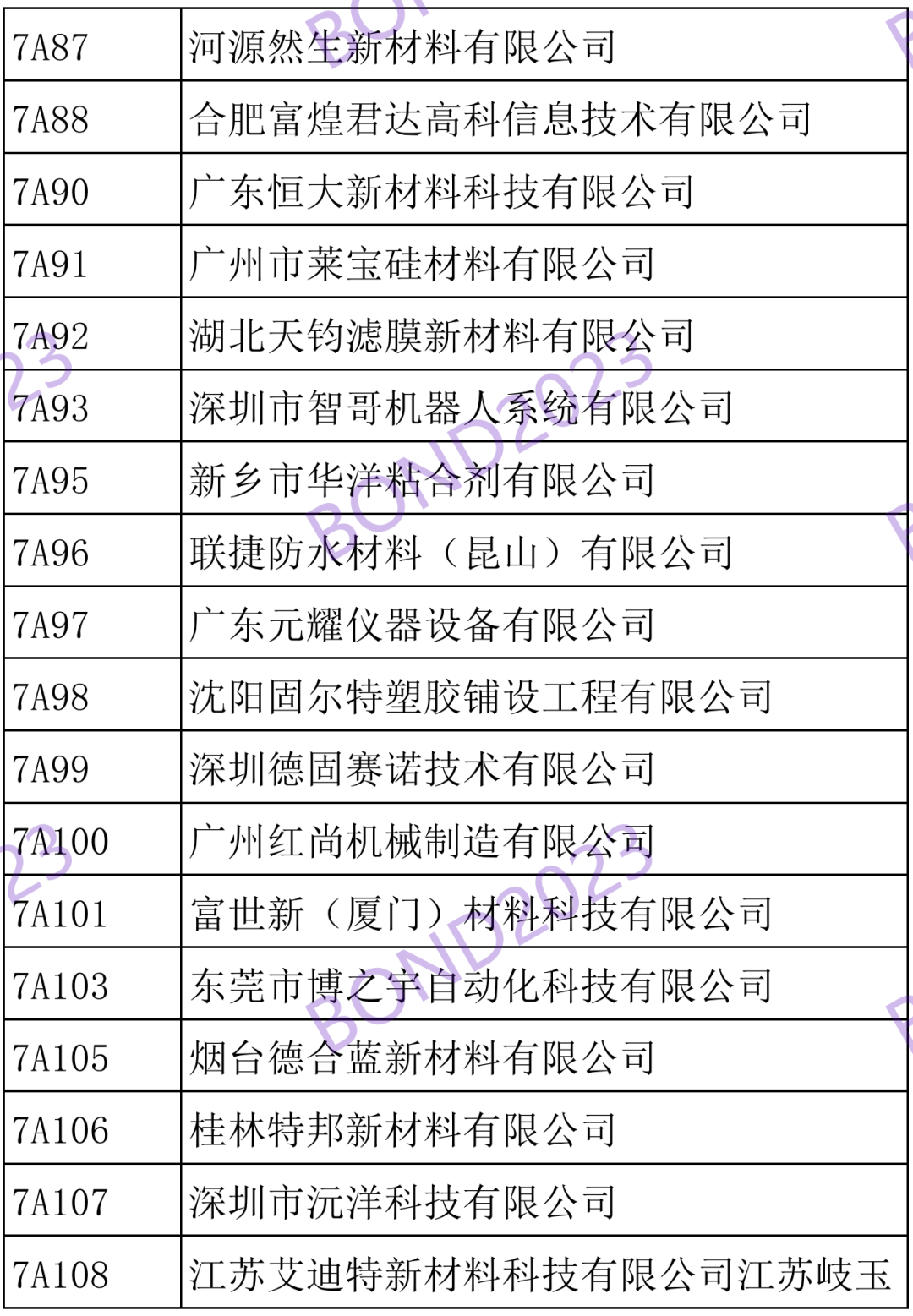 | 7A87 | 河源然生新材料有限公司 |
|---|---|
| 7A88 | 合肥富煌君达高科信息技术有限公司 |
| 7A90 | 广东恒大新材料科技有限公司 |
| 7A91 | 广州市莱宝硅材料有限公司 |
| 7A92 | 湖北天钧滤膜新材料有限公司 |
| 7A93 | 深圳市智哥机器人系统有限公司 |
| 7A95 | 新乡市华洋粘合剂有限公司 |
| 7A96 | 联捷防水材料（昆山）有限公司 |
| 7A97 | 广东元耀仪器设备有限公司 |
| 7A98 | 沈阳固尔特塑胶铺设工程有限公司 |
| 7A99 | 深圳德固赛诺技术有限公司 |
| 7A100 | 广州红尚机械制造有限公司 |
| 7A101 | 富世新（厦门）材料科技有限公司 |
| 7A103 | 东莞市博之宇自动化科技有限公司 |
| 7A105 | 烟台德合蓝新材料有限公司 |
| 7A106 | 桂林特邦新材料有限公司 |
| 7A107 | 深圳市沅洋科技有限公司 |
| 7A108 | 江苏艾迪特新材料科技有限公司江苏岐玉 |

BOND2023